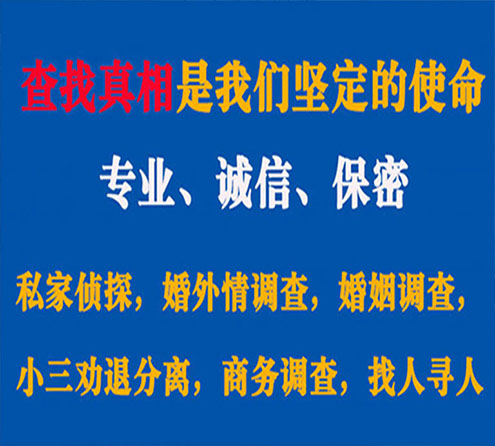 查找真相是我们坚定的使命

专业、诚信、保密

私家侦探，婚外情调查，婚姻调查，

小三劝退分离，商务调查，找人寻人